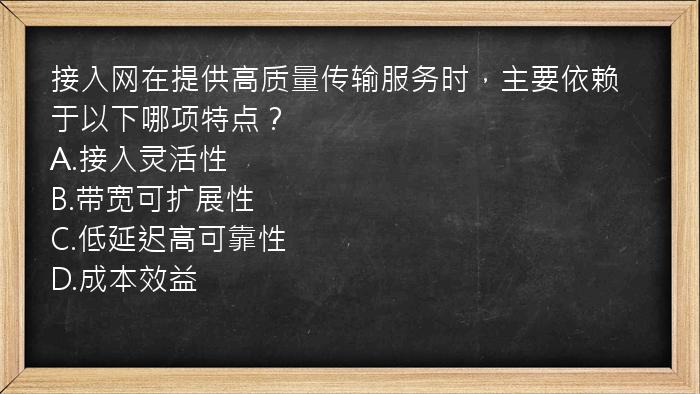 接入网在提供高质量传输服务时，主要依赖于以下哪项特点？
A.接入灵活性
B.带宽可扩展性
C.低延迟高可靠性
D.成本效益